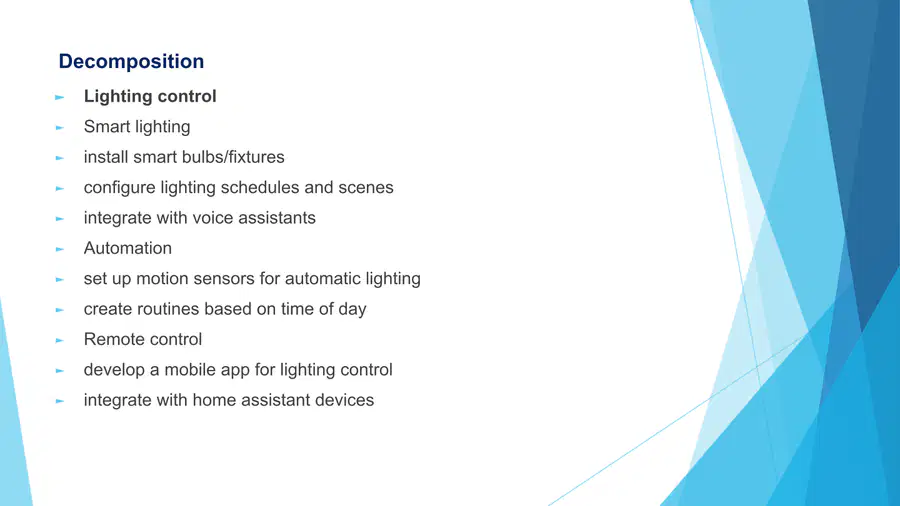 Decomposition

► Lighting control
► Smart lighting
► install smart bulbs/fixtures
► configure lighting schedules and scenes
► integrate with voice assistants
► Automation
► set up motion sensors for automatic lighting
► create routines based on time of day
► Remote control
► develop a mobile app for lighting control
► integrate with home assistant devices